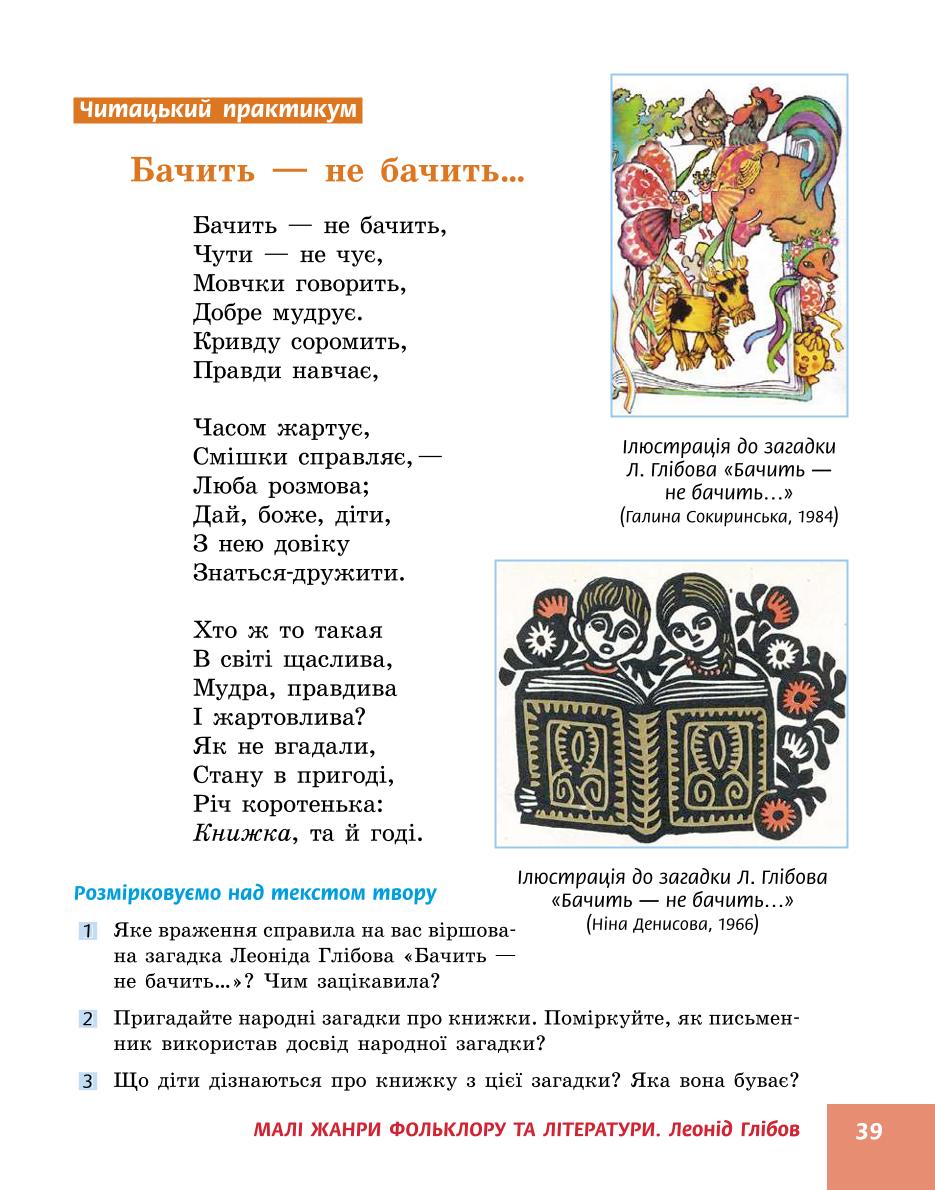 Читацький практикум

Бачить — не бачить...

Бачить — не бачить,
Чути — не чує,
Мовчки говорить,
Добре мудрує.
Кривду соромить,
Правди навчає,

Часом жартує,
Смішки справляє, —
Люба розмова;
Дай, боже, діти,
З нею довіку
Знаться-дружити.

Хто ж то такая
В світі щаслива,
Мудра, правдива
І жартовлива?
Як не вгадали,
Стану в пригоді,
Річ коротенька:
Книжка, та й годі.

Ілюстрація до загадки Л. Глібова «Бачить — не бачить…» (Галина Сокиринська, 1984)

Ілюстрація до загадки Л. Глібова «Бачить — не бачить…» (Ніна Денисова, 1966)

Розмірковуємо над текстом твору

1 Яке враження справила на вас віршована загадка Леоніда Глібова «Бачить — не бачить...»? Чим зацікавила?

2 Пригадайте народні загадки про книжки. Поміркуйте, як письменник використав досвід народної загадки?

3 Що діти дізнаються про книжку з цієї загадки? Яка вона буває?

МАЛІ ЖАНРИ ФОЛЬКЛОРУ ТА ЛІТЕРАТУРИ. Леонід Глібов 39